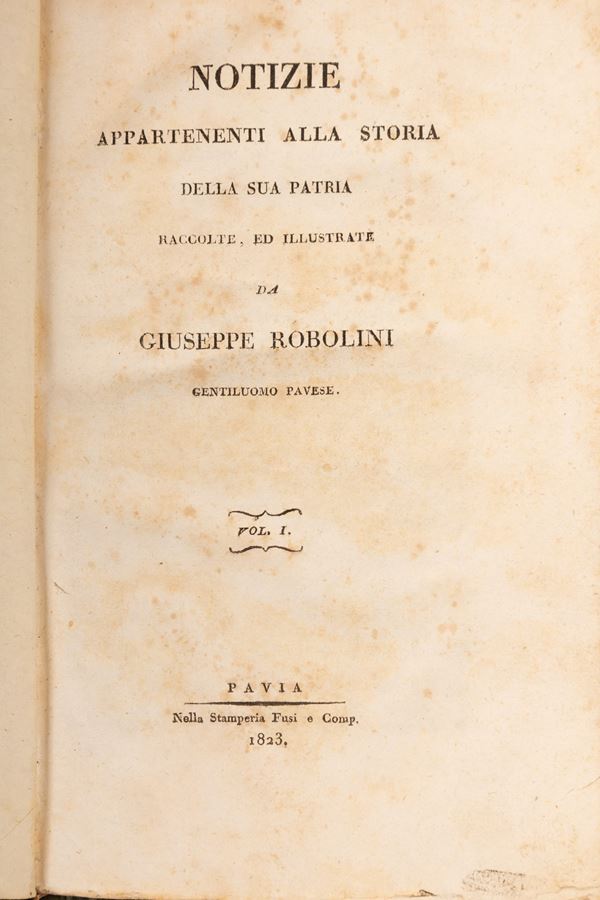 NOTIZIE

APPARTENENTI ALLA STORIA

DELLA SUA PATRIA

RACCOLTE, ED ILLUSTRATE

DA

GIUSEPPE ROBOLINI

GENTILUOMO PAVESE.

VOL. I.

PAVIA

Nella Stamperia Fusi e Comp.

1823.